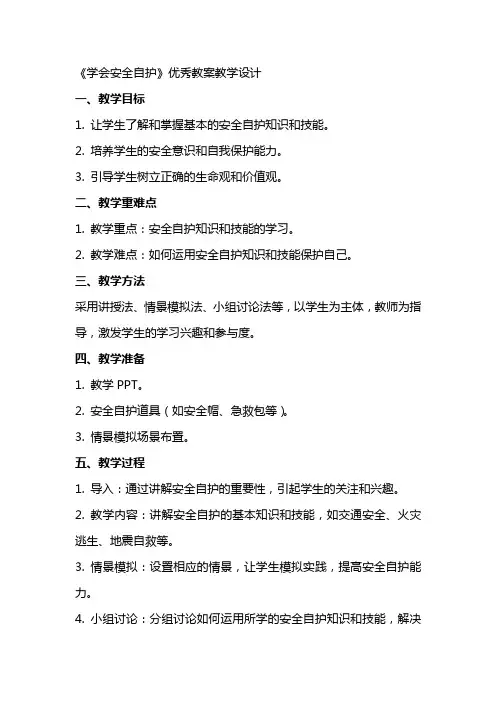 《学会安全自护》优秀教案教学设计

一、教学目标

1. 让学生了解和掌握基本的安全自护知识和技能。

2. 培养学生的安全意识和自我保护能力。

3. 引导学生树立正确的生命观和价值观。

二、教学重难点

1. 教学重点：安全自护知识和技能的学习。

2. 教学难点：如何运用安全自护知识和技能保护自己。

三、教学方法

采用讲授法、情景模拟法、小组讨论法等，以学生为主体，教师为指导，激发学生的学习兴趣和参与度。

四、教学准备

1. 教学 PPT。

2. 安全自护道具（如安全帽、急救包等）。

3. 情景模拟场景布置。

五、教学过程

1. 导入：通过讲解安全自护的重要性，引起学生的关注和兴趣。

2. 教学内容：讲解安全自护的基本知识和技能，如交通安全、火灾逃生、地震自救等。

3. 情景模拟：设置相应的情景，让学生模拟实践，提高安全自护能力。

4. 小组讨论：分组讨论如何运用所学的安全自护知识和技能，解决